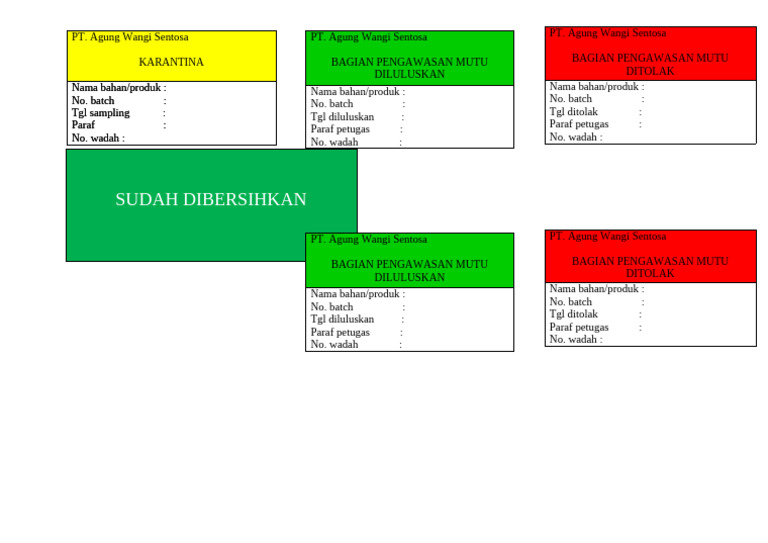 PT. Agung Wangi Sentosa

KARANTINA

Nama bahan/produk :
No. batch :
Tgl sampling :
Paraf :
No. wadah :

PT. Agung Wangi Sentosa

BAGIAN PENGAWASAN MUTU
DILULUSKAN

Nama bahan/produk :
No. batch :
Tgl diluluskan :
Paraf petugas :
No. wadah :

PT. Agung Wangi Sentosa

BAGIAN PENGAWASAN MUTU
DITOLAK

Nama bahan/produk :
No. batch :
Tgl ditolak :
Paraf petugas :
No. wadah :

SUDAH DIBERSIHKAN

PT. Agung Wangi Sentosa

BAGIAN PENGAWASAN MUTU
DILULUSKAN

Nama bahan/produk :
No. batch :
Tgl diluluskan :
Paraf petugas :
No. wadah :

PT. Agung Wangi Sentosa

BAGIAN PENGAWASAN MUTU
DITOLAK

Nama bahan/produk :
No. batch :
Tgl ditolak :
Paraf petugas :
No. wadah :